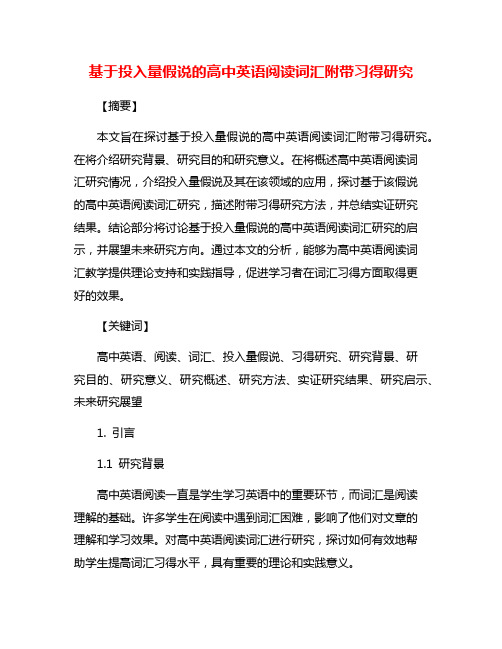 基于投入量假说的高中英语阅读词汇附带习得研究

【摘要】

本文旨在探讨基于投入量假说的高中英语阅读词汇附带习得研究。在将介绍研究背景、研究目的和研究意义。在将概述高中英语阅读词汇研究情况，介绍投入量假说及其在该领域的应用，探讨基于该假说的高中英语阅读词汇研究，描述附带习得研究方法，并总结实证研究结果。结论部分将讨论基于投入量假说的高中英语阅读词汇研究的启示，并展望未来研究方向。通过本文的分析，能够为高中英语阅读词汇教学提供理论支持和实践指导，促进学习者在词汇习得方面取得更好的效果。

【关键词】

高中英语、阅读、词汇、投入量假说、习得研究、研究背景、研究目的、研究意义、研究概述、研究方法、实证研究结果、研究启示、未来研究展望

1. 引言

1.1 研究背景

高中英语阅读一直是学生学习英语中的重要环节，而词汇是阅读理解的基础。许多学生在阅读中遇到词汇困难，影响了他们对文章的理解和学习效果。对高中英语阅读词汇进行研究，探讨如何有效地帮助学生提高词汇习得水平，具有重要的理论和实践意义。